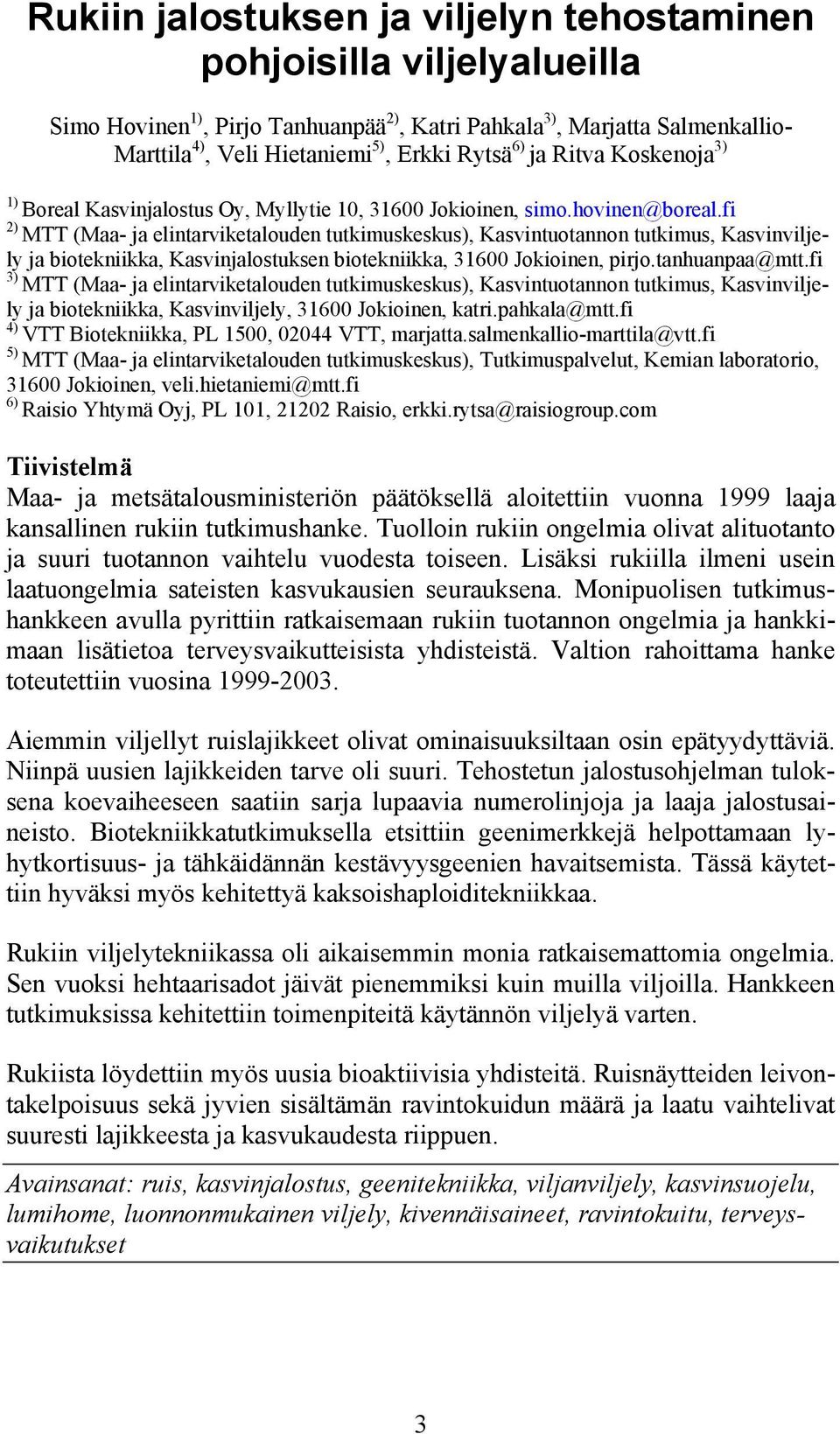 Rukiin jalostuksen ja viljelyn tehostaminen pohjoisilla viljelyalueilla

Simo Hovinen$^{1)}$, Pirjo Tanhuanpää$^{2)}$, Katri Pahkala$^{3)}$, Marjatta Salmenkallio-Marttila$^{4)}$, Veli Hietaniemi$^{5)}$, Erkki Rytsä$^{6)}$ ja Ritva Koskenoja$^{3)}$

$^{1)}$ Boreal Kasvinjalostus Oy, Myllytie 10, 31600 Jokioinen, simo.hovinen@boreal.fi
$^{2)}$ MTT (Maa- ja elintarviketalouden tutkimuskeskus), Kasvintuotannon tutkimus, Kasvinviljely ja biotekniikka, Kasvinjalostuksen biotekniikka, 31600 Jokioinen, pirjo.tanhuanpaa@mtt.fi
$^{3)}$ MTT (Maa- ja elintarviketalouden tutkimuskeskus), Kasvintuotannon tutkimus, Kasvinviljely ja biotekniikka, Kasvinviljely, 31600 Jokioinen, katri.pahkala@mtt.fi
$^{4)}$ VTT Biotekniikka, PL 1500, 02044 VTT, marjatta.salmenkallio-marttila@vtt.fi
$^{5)}$ MTT (Maa- ja elintarviketalouden tutkimuskeskus), Tutkimuspalvelut, Kemian laboratorio, 31600 Jokioinen, veli.hietaniemi@mtt.fi
$^{6)}$ Raisio Yhtymä Oyj, PL 101, 21202 Raisio, erkki.rytsa@raisiogroup.com

Tiivistelmä
Maa- ja metsätalousministeriön päätöksellä aloitettiin vuonna 1999 laaja kansallinen rukiin tutkimushanke. Tuolloin rukiin ongelmia olivat alituotanto ja suuri tuotannon vaihtelu vuodesta toiseen. Lisäksi rukiilla ilmeni usein laatuongelmia sateisten kasvukausien seurauksena. Monipuolisen tutkimushankkeen avulla pyrittiin ratkaisemaan rukiin tuotannon ongelmia ja hankkimaan lisätietoa terveysvaikutteisista yhdisteistä. Valtion rahoittama hanke toteutettiin vuosina 1999-2003.

Aiemmin viljellyt ruislajikkeet olivat ominaisuuksiltaan osin epätyydyttäviä. Niinpä uusien lajikkeiden tarve oli suuri. Tehostetun jalostusohjelman tuloksena koevaiheeseen saatiin sarja lupaavia numerolinjoja ja laaja jalostusaineisto. Biotekniikkatutkimuksella etsittiin geenimerkkejä helpottamaan lyhytkortisuus- ja tähkäidännän kestävyysgeenien havaitsemista. Tässä käytettiin hyväksi myös kehitettyä kaksoishaploiditekniikkaa.

Rukiin viljelytekniikassa oli aikaisemmin monia ratkaisemattomia ongelmia. Sen vuoksi hehtaarisadot jäivät pienemmiksi kuin muilla viljoilla. Hankkeen tutkimuksissa kehitettiin toimenpiteitä käytännön viljelyä varten.

Rukiista löydettiin myös uusia bioaktiivisia yhdisteitä. Ruisnäytteiden leivontakelpoisuus sekä jyvien sisältämän ravintokuidun määrä ja laatu vaihtelivat suuresti lajikkeesta ja kasvukaudesta riippuen.

Avainsanat: ruis, kasvinjalostus, geenitekniikka, viljanviljely, kasvinsuojelu, lumihome, luonnonmukainen viljely, kivennäisaineet, ravintokuitu, terveysvaikutukset

3